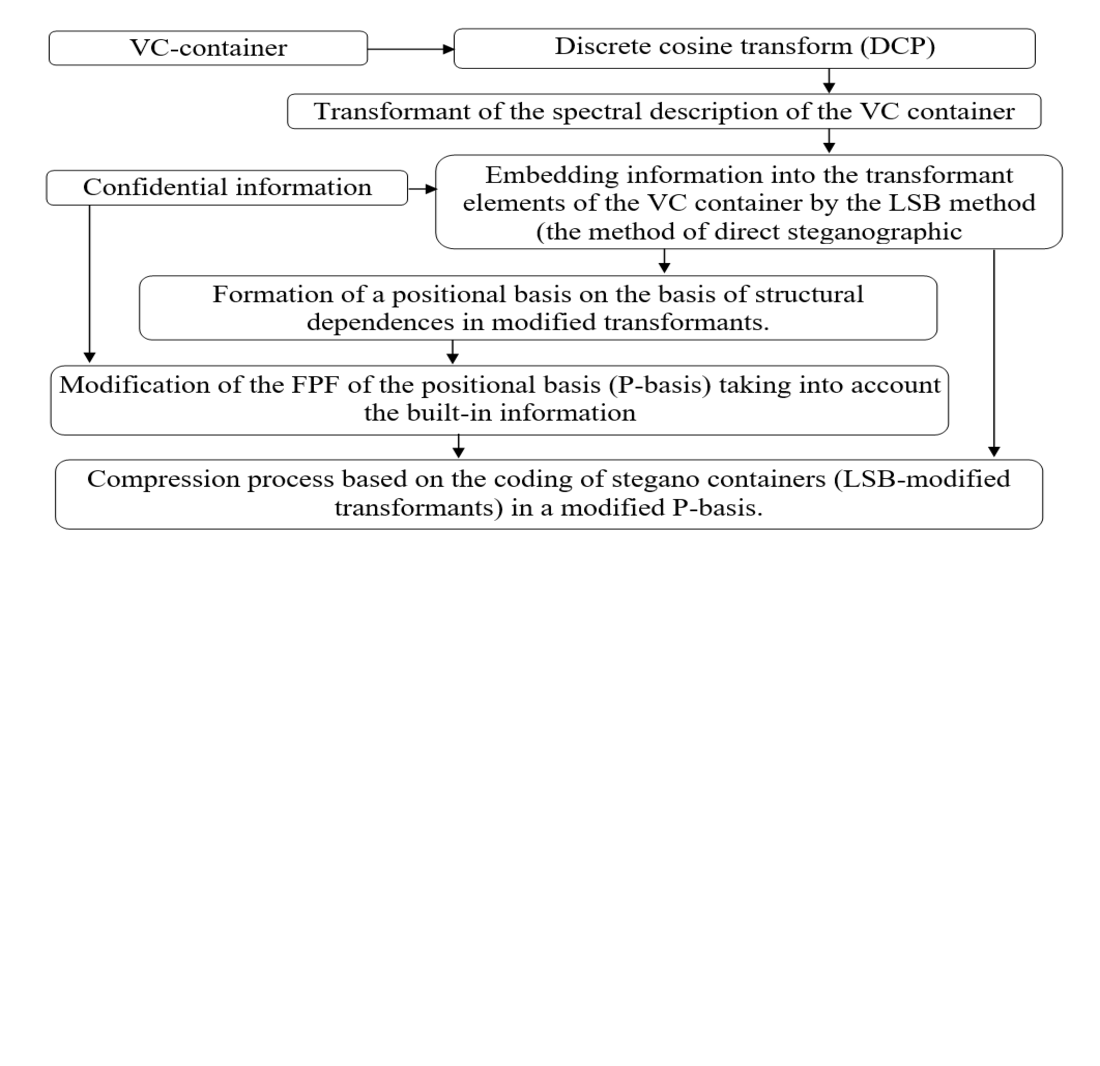 VC-container

Discrete cosine transform (DCP)

Transformant of the spectral description of the VC container

Confidential information

Embedding information into the transformant elements of the VC container by the LSB method (the method of direct steganographic

Formation of a positional basis on the basis of structural dependences in modified transformants.

Modification of the FPF of the positional basis (P-basis) taking into account the built-in information

Compression process based on the coding of stegano containers (LSB-modified transformants) in a modified P-basis.